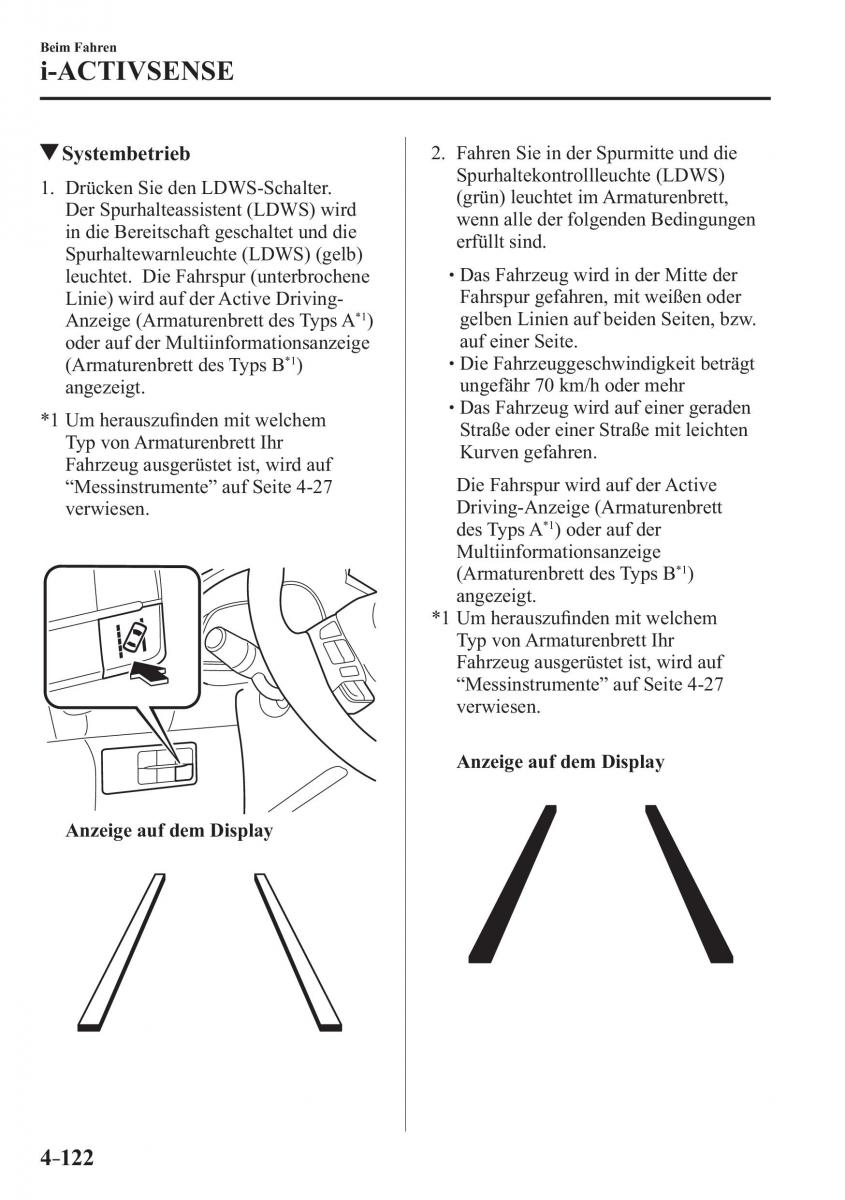 Beim Fahren
i-ACTIVSENSE

▼Systembetrieb

1. Drücken Sie den LDWS-Schalter. Der Spurhalteassistent (LDWS) wird in die Bereitschaft geschaltet und die Spurhaltewarnleuchte (LDWS) (gelb) leuchtet. Die Fahrspur (unterbrochene Linie) wird auf der Active Driving-Anzeige (Armaturenbrett des Typs A$^{*1}$) oder auf der Multiinformationsanzeige (Armaturenbrett des Typs B$^{*1}$) angezeigt.

*1 Um herauszufinden mit welchem Typ von Armaturenbrett Ihr Fahrzeug ausgerüstet ist, wird auf “Messinstrumente” auf Seite 4-27 verwiesen.

Anzeige auf dem Display

2. Fahren Sie in der Spurmitte und die Spurhaltekontrollleuchte (LDWS) (grün) leuchtet im Armaturenbrett, wenn alle der folgenden Bedingungen erfüllt sind.

• Das Fahrzeug wird in der Mitte der Fahrspur gefahren, mit weißen oder gelben Linien auf beiden Seiten, bzw. auf einer Seite.
• Die Fahrzeuggeschwindigkeit beträgt ungefähr 70 km/h oder mehr
• Das Fahrzeug wird auf einer geraden Straße oder einer Straße mit leichten Kurven gefahren.

Die Fahrspur wird auf der Active Driving-Anzeige (Armaturenbrett des Typs A$^{*1}$) oder auf der Multiinformationsanzeige (Armaturenbrett des Typs B$^{*1}$) angezeigt.

*1 Um herauszufinden mit welchem Typ von Armaturenbrett Ihr Fahrzeug ausgerüstet ist, wird auf “Messinstrumente” auf Seite 4-27 verwiesen.

Anzeige auf dem Display

4-122